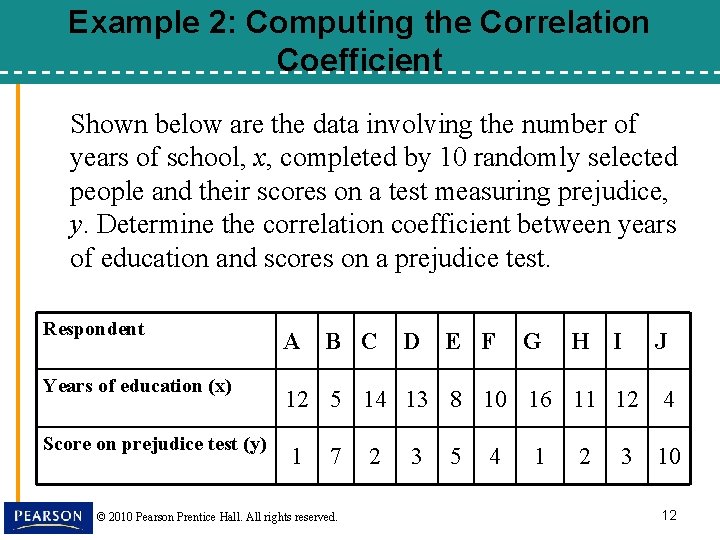 Example 2: Computing the Correlation Coefficient

Shown below are the data involving the number of years of school, $x$, completed by 10 randomly selected people and their scores on a test measuring prejudice, $y$. Determine the correlation coefficient between years of education and scores on a prejudice test.

| Respondent | A | B | C | D | E | F | G | H | I | J |
|---|---|---|---|---|---|---|---|---|---|---|
| Years of education (x) | 12 | 5 | 14 | 13 | 8 | 10 | 16 | 11 | 12 | 4 |
| Score on prejudice test (y) | 1 | 7 | 2 | 3 | 5 | 4 | 1 | 2 | 3 | 10 |

PEARSON

© 2010 Pearson Prentice Hall. All rights reserved.

12